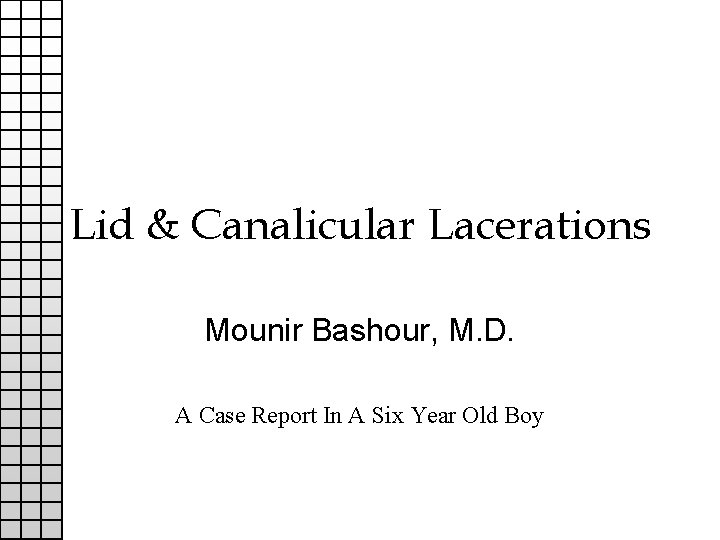 Lid & Canalicular Lacerations

Mounir Bashour, M.D.

A Case Report In A Six Year Old Boy